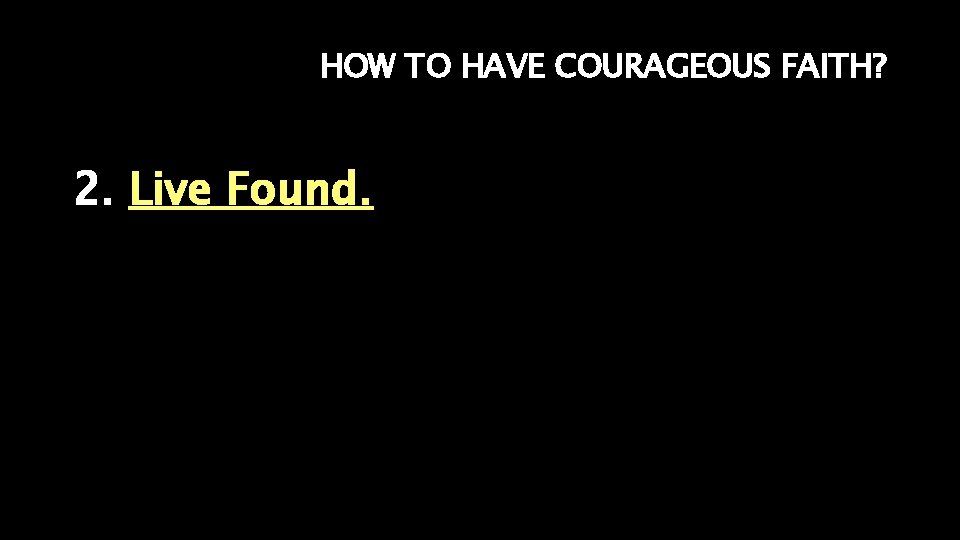 HOW TO HAVE COURAGEOUS FAITH?

2. Live Found.